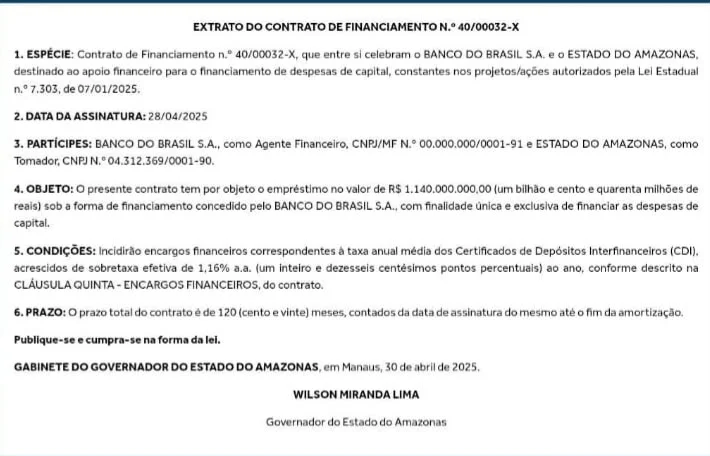 EXTRATO DO CONTRATO DE FINANCIAMENTO N.º 40/00032-X

1. ESPÉCIE: Contrato de Financiamento n.º 40/00032-X, que entre si celebram o BANCO DO BRASIL S.A. e o ESTADO DO AMAZONAS, destinado ao apoio financeiro para o financiamento de despesas de capital, constantes nos projetos/ações autorizados pela Lei Estadual n.º 7.303, de 07/01/2025.

2. DATA DA ASSINATURA: 28/04/2025

3. PARTÍCIPES: BANCO DO BRASIL S.A., como Agente Financeiro, CNPJ/MF N.º 00.000.000/0001-91 e ESTADO DO AMAZONAS, como Tomador, CNPJ N.º 04.312.369/0001-90.

4. OBJETO: O presente contrato tem por objeto o empréstimo no valor de R$ 1.140.000.000,00 (um bilhão e cento e quarenta milhões de reais) sob a forma de financiamento concedido pelo BANCO DO BRASIL S.A., com finalidade única e exclusiva de financiar as despesas de capital.

5. CONDIÇÕES: Incidirão encargos financeiros correspondentes à taxa anual média dos Certificados de Depósitos Interfinanceiros (CDI), acrescidos de sobretaxa efetiva de 1,16% a.a. (um inteiro e dezesseis centésimos pontos percentuais) ao ano, conforme descrito na CLÁUSULA QUINTA - ENCARGOS FINANCEIROS, do contrato.

6. PRAZO: O prazo total do contrato é de 120 (cento e vinte) meses, contados da data de assinatura do mesmo até o fim da amortização.

Publique-se e cumpra-se na forma da lei.

GABINETE DO GOVERNADOR DO ESTADO DO AMAZONAS, em Manaus, 30 de abril de 2025.

WILSON MIRANDA LIMA

Governador do Estado do Amazonas